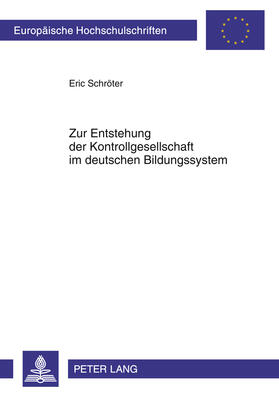 Europäische Hochschulschriften

Eric Schröter

Zur Entstehung der Kontrollgesellschaft im deutschen Bildungssystem

PETER LANG